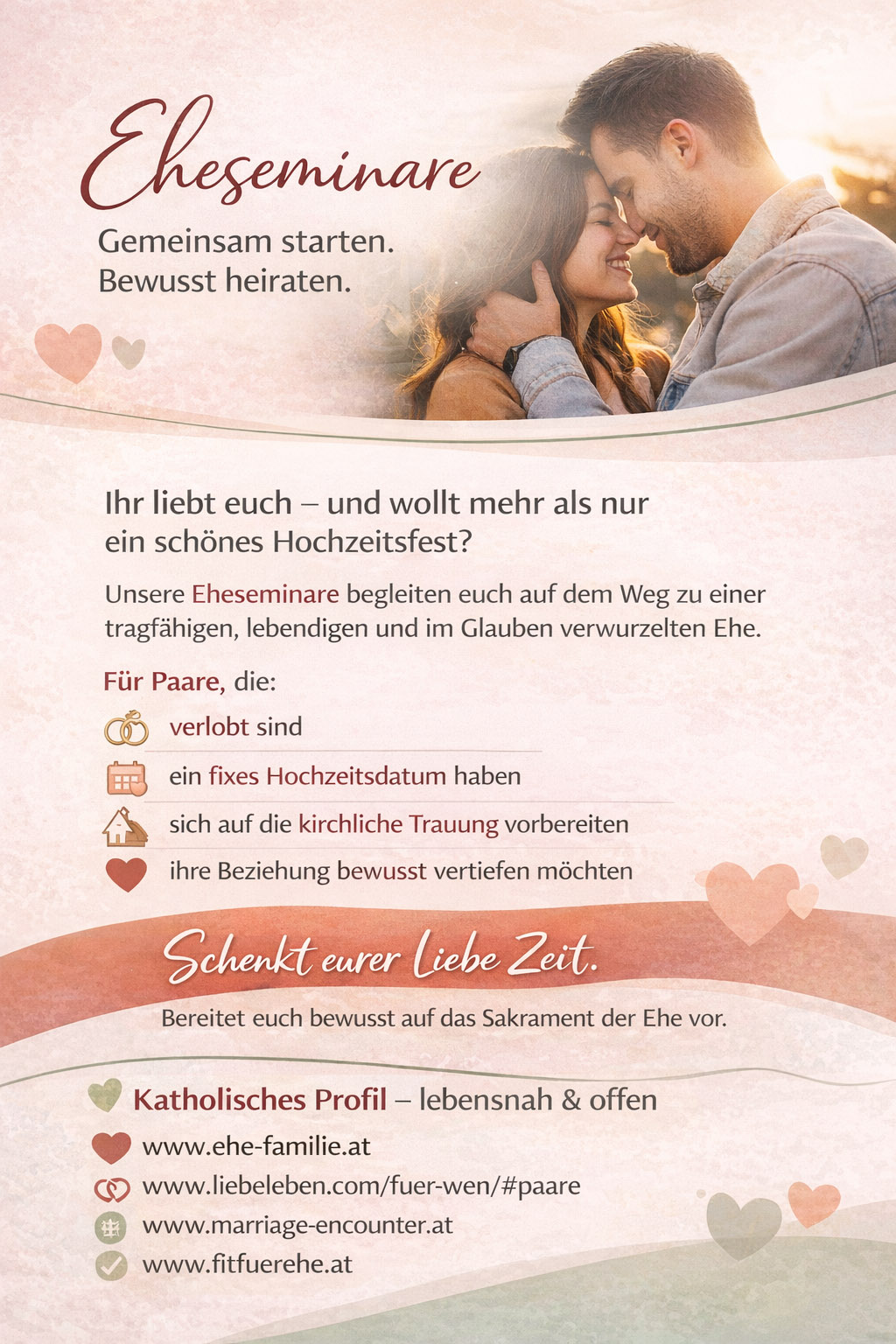 Eheseminare

Gemeinsam starten.
Bewusst heiraten.

Ihr liebt euch – und wollt mehr als nur ein schönes Hochzeitsfest?

Unsere Eheseminare begleiten euch auf dem Weg zu einer tragfähigen, lebendigen und im Glauben verwurzelten Ehe.

Für Paare, die:

verlobt sind

ein fixes Hochzeitsdatum haben

sich auf die kirchliche Trauung vorbereiten

ihre Beziehung bewusst vertiefen möchten

Schenkt eurer Liebe Zeit.

Bereitet euch bewusst auf das Sakrament der Ehe vor.

Katholisches Profil – lebensnah & offen

www.ehe-familie.at

www.liebeleben.com/fuer-wen/#paare

www.marriage-encounter.at

www.fitfuerehe.at